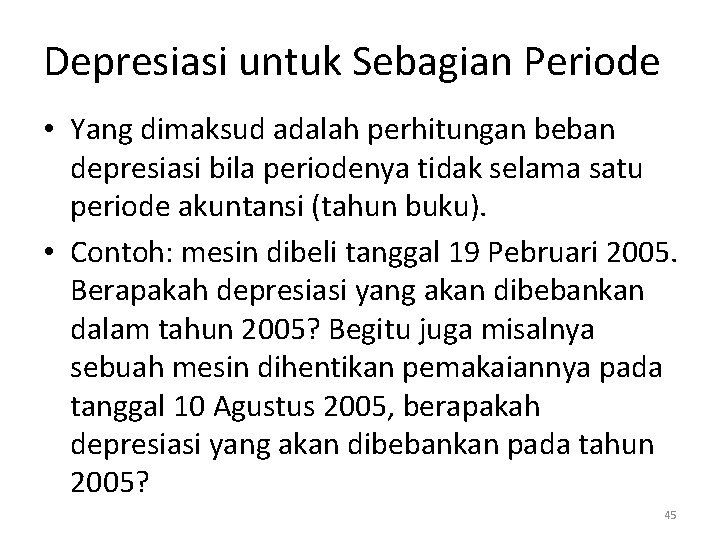 Depresiasi untuk Sebagian Periode

• Yang dimaksud adalah perhitungan beban depresiasi bila periodenya tidak selama satu periode akuntansi (tahun buku).

• Contoh: mesin dibeli tanggal 19 Pebruari 2005. Berapakah depresiasi yang akan dibebankan dalam tahun 2005? Begitu juga misalnya sebuah mesin dihentikan pemakaiannya pada tanggal 10 Agustus 2005, berapakah depresiasi yang akan dibebankan pada tahun 2005?

45